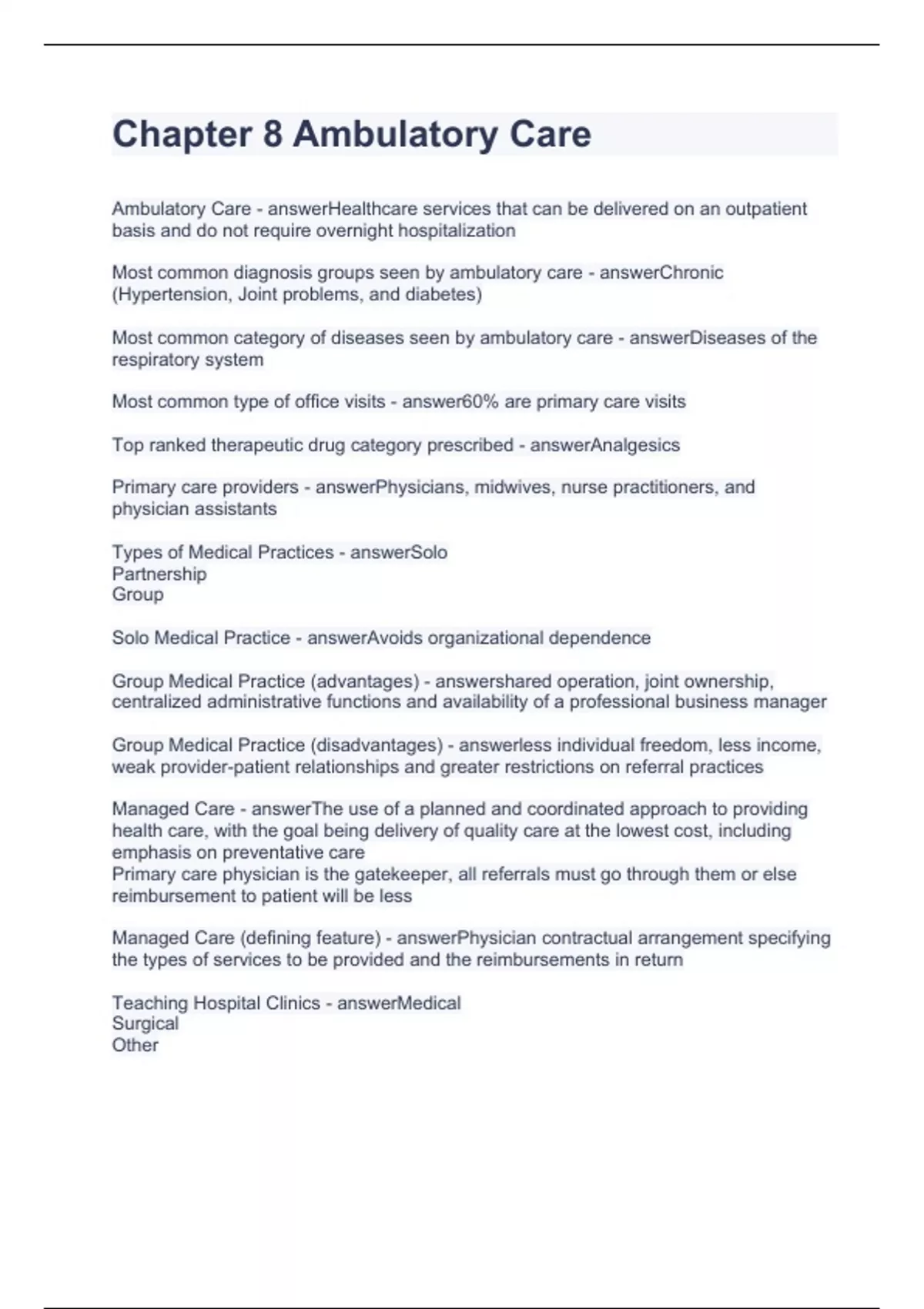 Chapter 8 Ambulatory Care

Ambulatory Care - answerHealthcare services that can be delivered on an outpatient basis and do not require overnight hospitalization

Most common diagnosis groups seen by ambulatory care - answerChronic (Hypertension, Joint problems, and diabetes)

Most common category of diseases seen by ambulatory care - answerDiseases of the respiratory system

Most common type of office visits - answer60% are primary care visits

Top ranked therapeutic drug category prescribed - answerAnalgesics

Primary care providers - answerPhysicians, midwives, nurse practitioners, and physician assistants

Types of Medical Practices - answerSolo
Partnership
Group

Solo Medical Practice - answerAvoids organizational dependence

Group Medical Practice (advantages) - answershared operation, joint ownership, centralized administrative functions and availability of a professional business manager

Group Medical Practice (disadvantages) - answerless individual freedom, less income, weak provider-patient relationships and greater restrictions on referral practices

Managed Care - answerThe use of a planned and coordinated approach to providing health care, with the goal being delivery of quality care at the lowest cost, including emphasis on preventative care
Primary care physician is the gatekeeper, all referrals must go through them or else reimbursement to patient will be less

Managed Care (defining feature) - answerPhysician contractual arrangement specifying the types of services to be provided and the reimbursements in return

Teaching Hospital Clinics - answerMedical
Surgical
Other